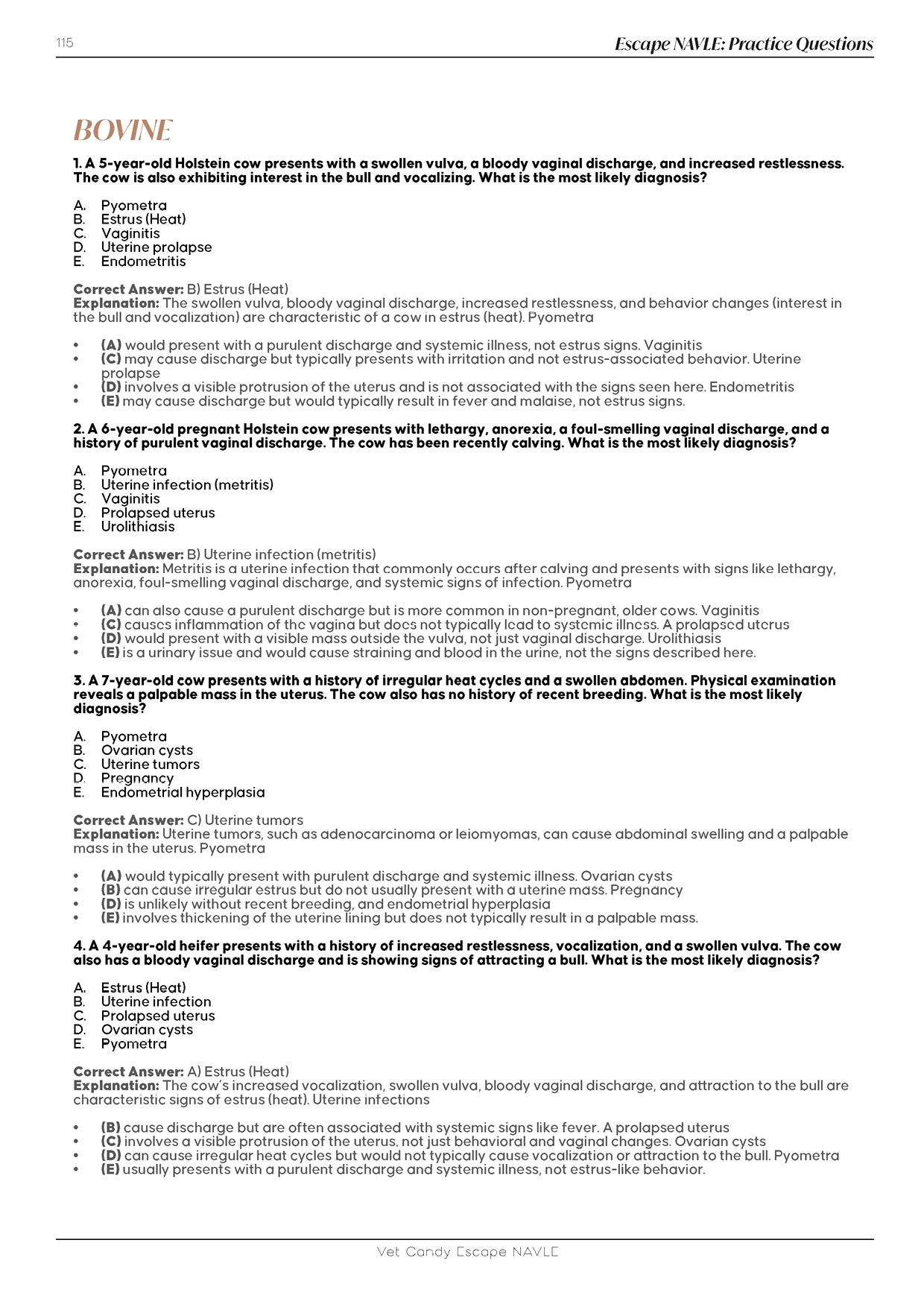 115

Escape NAVLE: Practice Questions

BOVINE

1. A 5-year-old Holstein cow presents with a swollen vulva, a bloody vaginal discharge, and increased restlessness. The cow is also exhibiting interest in the bull and vocalizing. What is the most likely diagnosis?

A. Pyometra
B. Estrus (Heat)
C. Vaginitis
D. Uterine prolapse
E. Endometritis

Correct Answer: B) Estrus (Heat)
Explanation: The swollen vulva, bloody vaginal discharge, increased restlessness, and behavior changes (interest in the bull and vocalization) are characteristic of a cow in estrus (heat). Pyometra

• (A) would present with a purulent discharge and systemic illness, not estrus signs. Vaginitis
• (C) may cause discharge but typically presents with irritation and not estrus-associated behavior. Uterine prolapse
• (D) involves a visible protrusion of the uterus and is not associated with the signs seen here. Endometritis
• (E) may cause discharge but would typically result in fever and malaise, not estrus signs.

2. A 6-year-old pregnant Holstein cow presents with lethargy, anorexia, a foul-smelling vaginal discharge, and a history of purulent vaginal discharge. The cow has been recently calving. What is the most likely diagnosis?

A. Pyometra
B. Uterine infection (metritis)
C. Vaginitis
D. Prolapsed uterus
E. Urolithiasis

Correct Answer: B) Uterine infection (metritis)
Explanation: Metritis is a uterine infection that commonly occurs after calving and presents with signs like lethargy, anorexia, foul-smelling vaginal discharge, and systemic signs of infection. Pyometra

• (A) can also cause a purulent discharge but is more common in non-pregnant, older cows. Vaginitis
• (C) causes inflammation of the vagina but does not typically lead to systemic illness. A prolapsed uterus
• (D) would present with a visible mass outside the vulva, not just vaginal discharge. Urolithiasis
• (E) is a urinary issue and would cause straining and blood in the urine, not the signs described here.

3. A 7-year-old cow presents with a history of irregular heat cycles and a swollen abdomen. Physical examination reveals a palpable mass in the uterus. The cow also has no history of recent breeding. What is the most likely diagnosis?

A. Pyometra
B. Ovarian cysts
C. Uterine tumors
D. Pregnancy
E. Endometrial hyperplasia

Correct Answer: C) Uterine tumors
Explanation: Uterine tumors, such as adenocarcinoma or leiomyomas, can cause abdominal swelling and a palpable mass in the uterus. Pyometra

• (A) would typically present with purulent discharge and systemic illness. Ovarian cysts
• (B) can cause irregular estrus but do not usually present with a uterine mass. Pregnancy
• (D) is unlikely without recent breeding, and endometrial hyperplasia
• (E) involves thickening of the uterine lining but does not typically result in a palpable mass.

4. A 4-year-old heifer presents with a history of increased restlessness, vocalization, and a swollen vulva. The cow also has a bloody vaginal discharge and is showing signs of attracting a bull. What is the most likely diagnosis?

A. Estrus (Heat)
B. Uterine infection
C. Prolapsed uterus
D. Ovarian cysts
E. Pyometra

Correct Answer: A) Estrus (Heat)
Explanation: The cow's increased vocalization, swollen vulva, bloody vaginal discharge, and attraction to the bull are characteristic signs of estrus (heat). Uterine infections

• (B) cause discharge but are often associated with systemic signs like fever. A prolapsed uterus
• (C) involves a visible protrusion of the uterus, not just behavioral and vaginal changes. Ovarian cysts
• (D) can cause irregular heat cycles but would not typically cause vocalization or attraction to the bull. Pyometra
• (E) usually presents with a purulent discharge and systemic illness, not estrus-like behavior.

Vet Candy Escape NAVLE